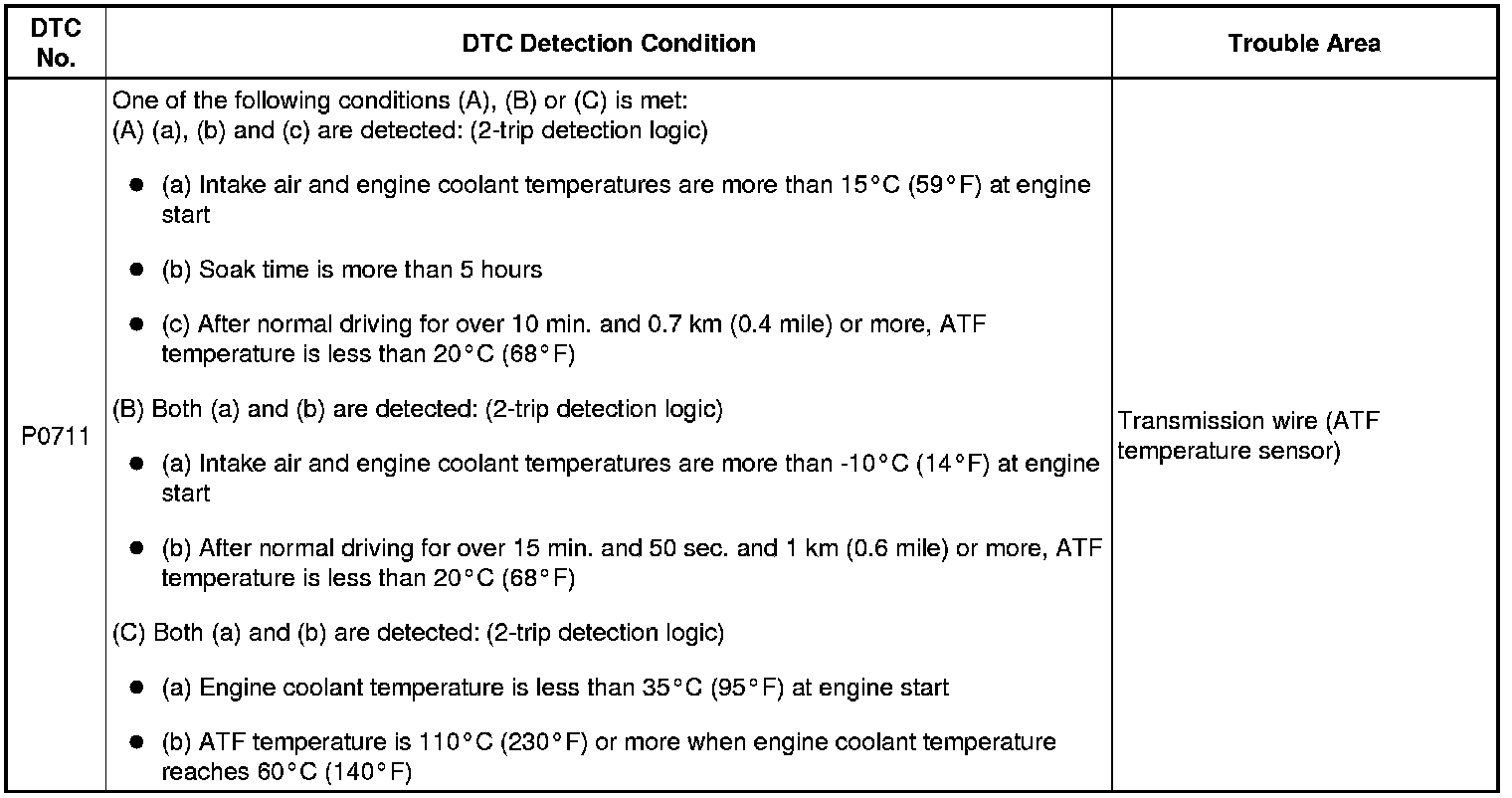 | DTC No. | DTC Detection Condition | Trouble Area |
|---|---|---|
| P0711 | One of the following conditions (A), (B) or (C) is met:<br>(A) (a), (b) and (c) are detected: (2-trip detection logic)<br>● (a) Intake air and engine coolant temperatures are more than 15°C (59°F) at engine start<br>● (b) Soak time is more than 5 hours<br>● (c) After normal driving for over 10 min. and 0.7 km (0.4 mile) or more, ATF temperature is less than 20°C (68°F)<br>(B) Both (a) and (b) are detected: (2-trip detection logic)<br>● (a) Intake air and engine coolant temperatures are more than -10°C (14°F) at engine start<br>● (b) After normal driving for over 15 min. and 50 sec. and 1 km (0.6 mile) or more, ATF temperature is less than 20°C (68°F)<br>(C) Both (a) and (b) are detected: (2-trip detection logic)<br>● (a) Engine coolant temperature is less than 35°C (95°F) at engine start<br>● (b) ATF temperature is 110°C (230°F) or more when engine coolant temperature reaches 60°C (140°F) | Transmission wire (ATF temperature sensor) |